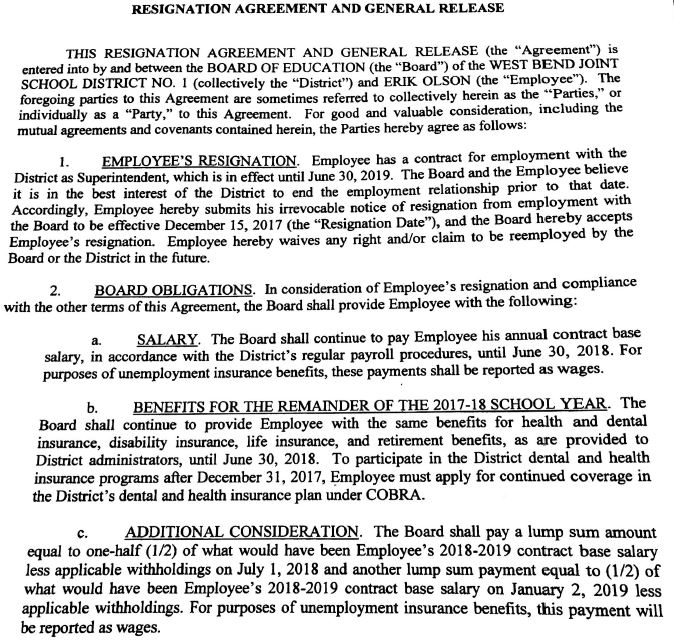 RESIGNATION AGREEMENT AND GENERAL RELEASE

THIS RESIGNATION AGREEMENT AND GENERAL RELEASE (the "Agreement") is entered into by and between the BOARD OF EDUCATION (the "Board") of the WEST BEND JOINT SCHOOL DISTRICT NO. 1 (collectively the "District") and ERIK OLSON (the "Employee"). The foregoing parties to this Agreement are sometimes referred to collectively herein as the "Parties," or individually as a "Party," to this Agreement. For good and valuable consideration, including the mutual agreements and covenants contained herein, the Parties hereby agree as follows:

1. EMPLOYEE'S RESIGNATION. Employee has a contract for employment with the District as Superintendent, which is in effect until June 30, 2019. The Board and the Employee believe it is in the best interest of the District to end the employment relationship prior to that date. Accordingly, Employee hereby submits his irrevocable notice of resignation from employment with the Board to be effective December 15, 2017 (the "Resignation Date"), and the Board hereby accepts Employee's resignation. Employee hereby waives any right and/or claim to be reemployed by the Board or the District in the future.

2. BOARD OBLIGATIONS. In consideration of Employee's resignation and compliance with the other terms of this Agreement, the Board shall provide Employee with the following:

a. SALARY. The Board shall continue to pay Employee his annual contract base salary, in accordance with the District's regular payroll procedures, until June 30, 2018. For purposes of unemployment insurance benefits, these payments shall be reported as wages.

b. BENEFITS FOR THE REMAINDER OF THE 2017-18 SCHOOL YEAR. The Board shall continue to provide Employee with the same benefits for health and dental insurance, disability insurance, life insurance, and retirement benefits, as are provided to District administrators, until June 30, 2018. To participate in the District dental and health insurance programs after December 31, 2017, Employee must apply for continued coverage in the District's dental and health insurance plan under COBRA.

c. ADDITIONAL CONSIDERATION. The Board shall pay a lump sum amount equal to one-half (1/2) of what would have been Employee's 2018-2019 contract base salary less applicable withholdings on July 1, 2018 and another lump sum payment equal to (1/2) of what would have been Employee's 2018-2019 contract base salary on January 2, 2019 less applicable withholdings. For purposes of unemployment insurance benefits, this payment will be reported as wages.